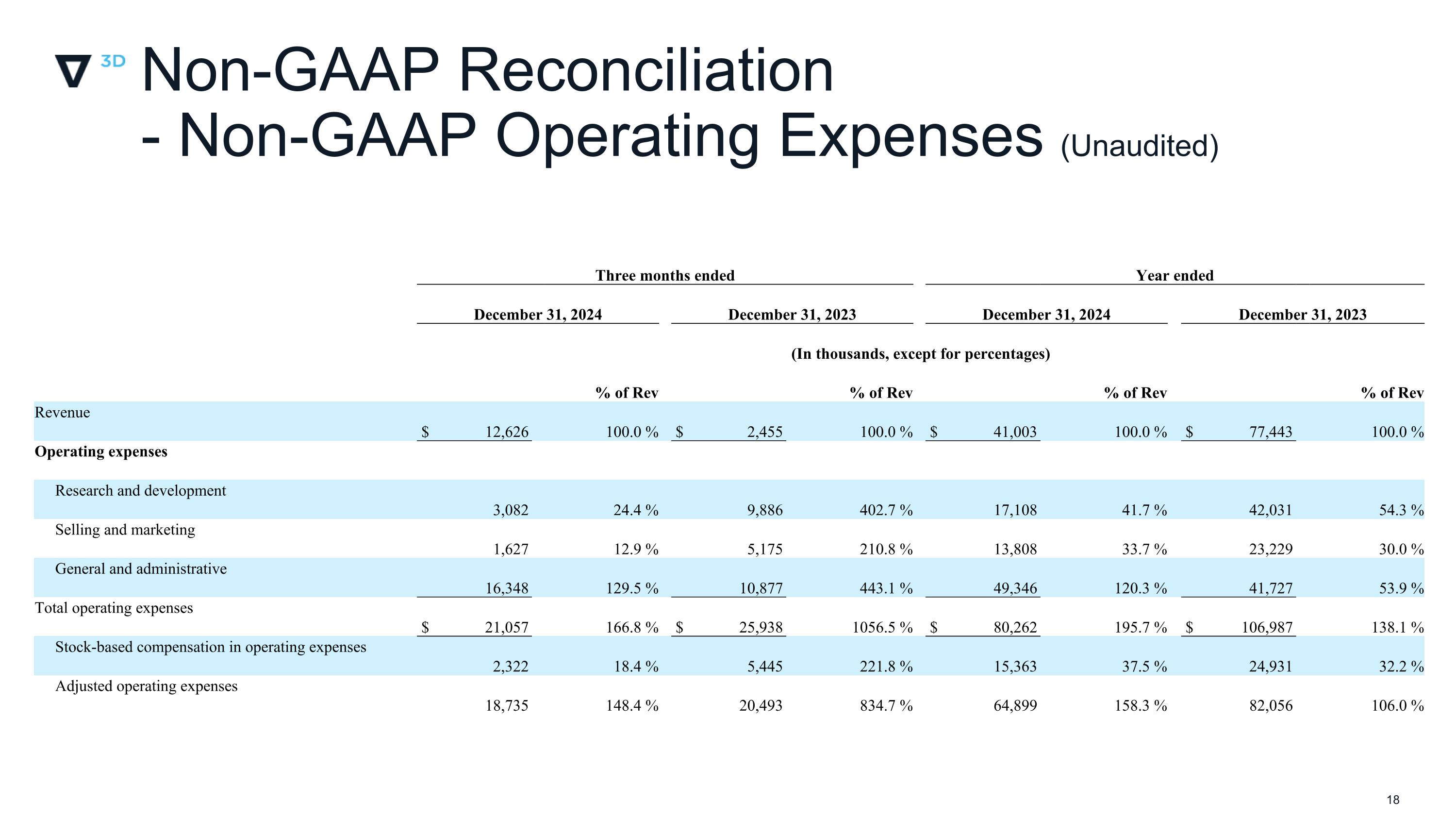 3D Non-GAAP Reconciliation
- Non-GAAP Operating Expenses (Unaudited)

|  | Three months ended |  |  |  | Year ended |  |  |  |
|---|---|---|---|---|---|---|---|---|
|  | December 31, 2024 |  | December 31, 2023 |  | December 31, 2024 |  | December 31, 2023 |  |
|  | (In thousands, except for percentages) |  |  |  |  |  |  |  |
|  |  | % of Rev |  | % of Rev |  | % of Rev |  | % of Rev |
| Revenue | $ 12,626 | 100.0 % | $ 2,455 | 100.0 % | $ 41,003 | 100.0 % | $ 77,443 | 100.0 % |
| Operating expenses |  |  |  |  |  |  |  |  |
| Research and development | 3,082 | 24.4 % | 9,886 | 402.7 % | 17,108 | 41.7 % | 42,031 | 54.3 % |
| Selling and marketing | 1,627 | 12.9 % | 5,175 | 210.8 % | 13,808 | 33.7 % | 23,229 | 30.0 % |
| General and administrative | 16,348 | 129.5 % | 10,877 | 443.1 % | 49,346 | 120.3 % | 41,727 | 53.9 % |
| Total operating expenses | $ 21,057 | 166.8 % | $ 25,938 | 1056.5 % | $ 80,262 | 195.7 % | $ 106,987 | 138.1 % |
| Stock-based compensation in operating expenses | 2,322 | 18.4 % | 5,445 | 221.8 % | 15,363 | 37.5 % | 24,931 | 32.2 % |
| Adjusted operating expenses | 18,735 | 148.4 % | 20,493 | 834.7 % | 64,899 | 158.3 % | 82,056 | 106.0 % |

18